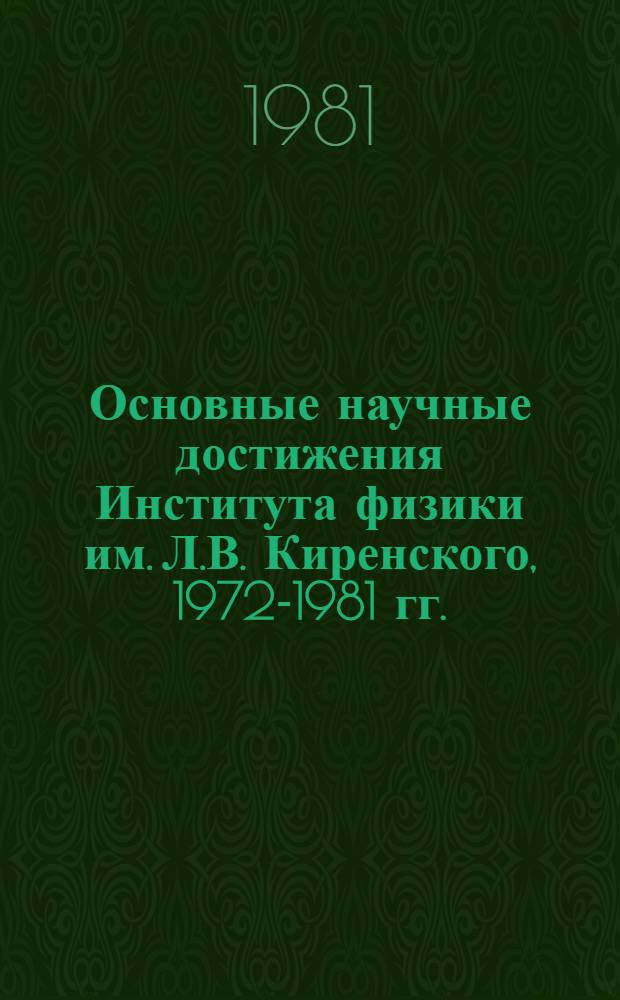 1981

Основные научные достижения Института физики им. Л.В. Киренского, 1972-1981 гг.